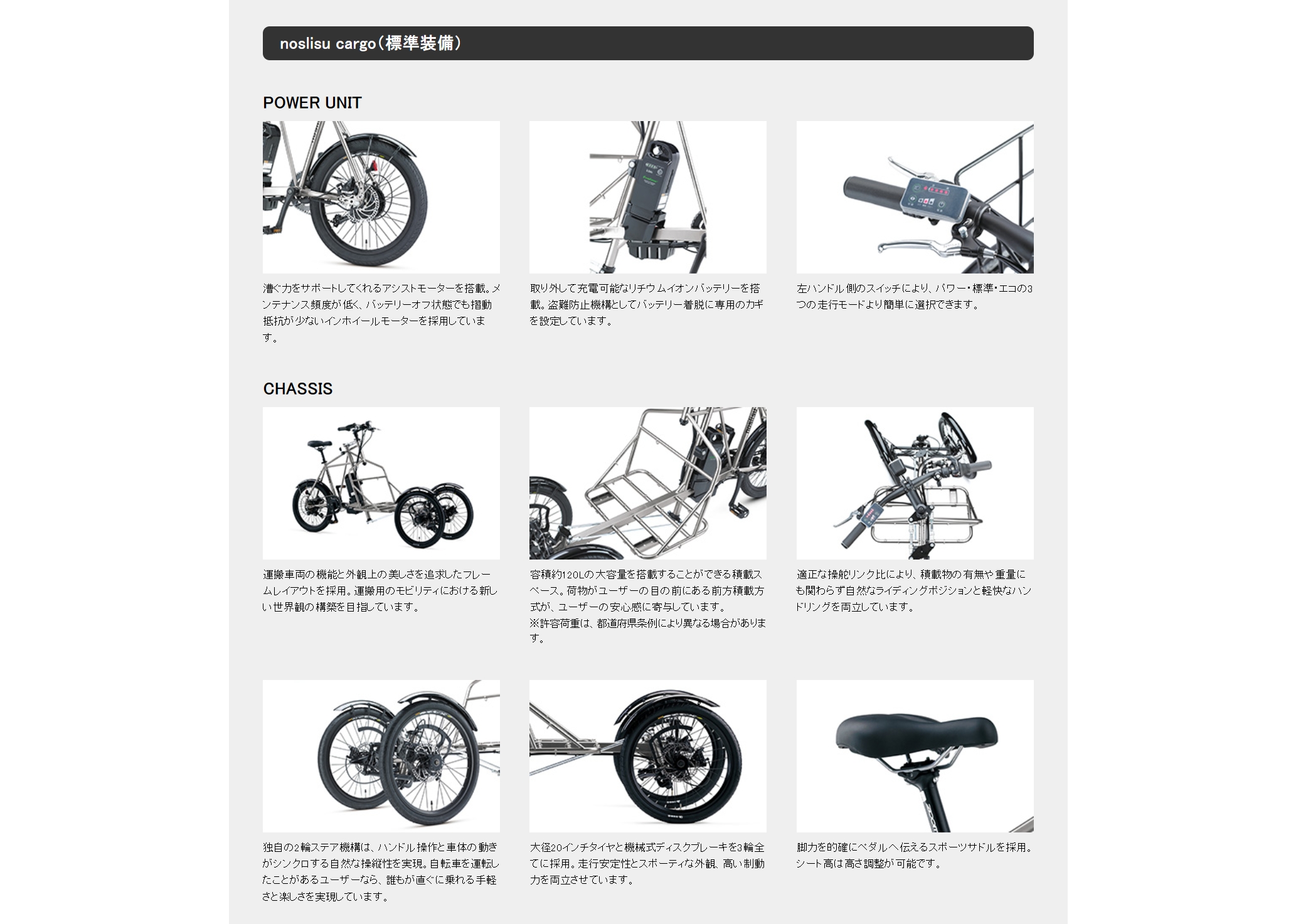 noslisu cargo（標準装備）

POWER UNIT

漕ぐ力をサポートしてくれるアシストモーターを搭載。メンテナンス頻度が低く、バッテリーオフ状態でも摺動抵抗が少ないインホイールモーターを採用しています。

取り外して充電可能なリチウムイオンバッテリーを搭載。盗難防止機構としてバッテリー着脱に専用のカギを設定しています。

左ハンドル側のスイッチにより、パワー・標準・エコの3つの走行モードより簡単に選択できます。

CHASSIS

運搬車両の機能と外観上の美しさを追求したフレームレイアウトを採用。運搬用のモビリティにおける新しい世界観の構築を目指しています。

容積約120Lの大容量を搭載することができる積載スペース。荷物がユーザーの目の前にある前方積載方式が、ユーザーの安心感に寄与しています。
※許容荷重は、都道府県条例により異なる場合があります。

適正な操舵リンク比により、積載物の有無や重量にも関わらず自然なライディングポジションと軽快なハンドリングを両立しています。

独自の2輪ステア機構は、ハンドル操作と車体の動きがシンクロする自然な操縦性を実現。自転車を運転したことがあるユーザーなら、誰もが直ぐに乗れる手軽さと楽しさを実現しています。

大径20インチタイヤと機械式ディスクブレーキを3輪全てに採用。走行安定性とスポーティな外観、高い制動力を両立させています。

脚力を的確にペダルへ伝えるスポーツサドルを採用。シート高は高さ調整が可能です。